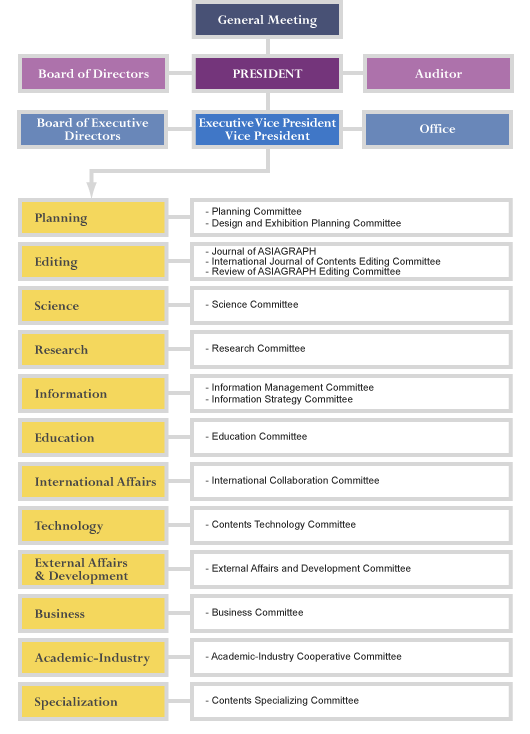 General Meeting

Board of Directors

PRESIDENT

Auditor

Board of Executive Directors

Executive Vice President
Vice President

Office

Planning

- Planning Committee
- Design and Exhibition Planning Committee

Editing

- Journal of ASIAGRAPH
- International Journal of Contents Editing Committee
- Review of ASIAGRAPH Editing Committee

Science

- Science Committee

Research

- Research Committee

Information

- Information Management Committee
- Information Strategy Committee

Education

- Education Committee

International Affairs

- International Collaboration Committee

Technology

- Contents Technology Committee

External Affairs & Development

- External Affairs and Development Committee

Business

- Business Committee

Academic-Industry

- Academic-Industry Cooperative Committee

Specialization

- Contents Specializing Committee